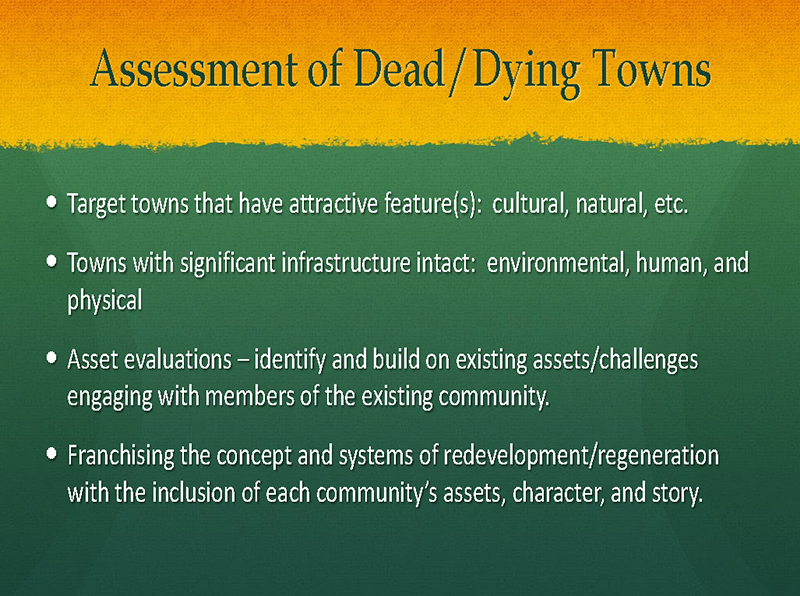 Assessment of Dead/Dying Towns

• Target towns that have attractive feature(s): cultural, natural, etc.

• Towns with significant infrastructure intact: environmental, human, and physical

• Asset evaluations – identify and build on existing assets/challenges engaging with members of the existing community.

• Franchising the concept and systems of redevelopment/regeneration with the inclusion of each community's assets, character, and story.